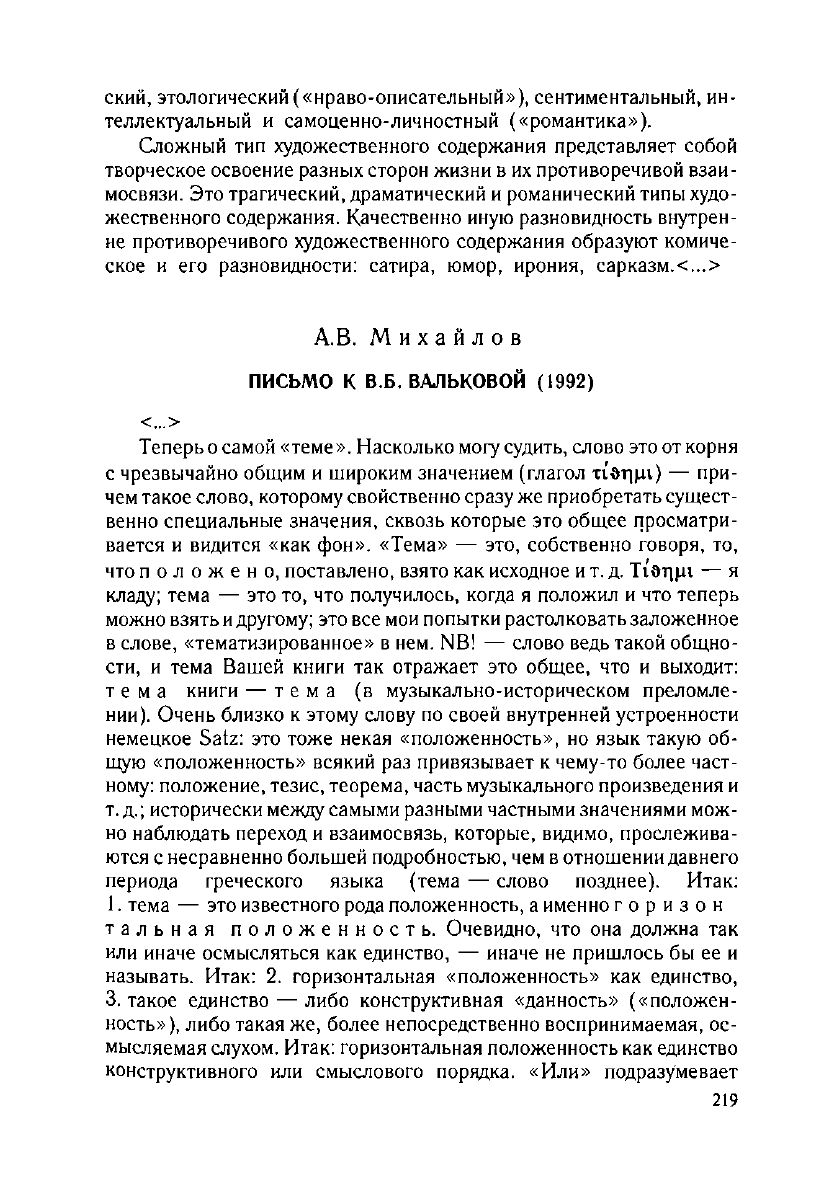 ский, этологический («нраво-описательный»), сентиментальный, интеллектуальный и самоценно-личностный («романтика»).

Сложный тип художественного содержания представляет собой творческое освоение разных сторон жизни в их противоречивой взаимосвязи. Это трагический, драматический и романический типы художественного содержания. Качественно иную разновидность внутренне противоречивого художественного содержания образуют комическое и его разновидности: сатира, юмор, ирония, сарказм.<...>

А.В. Михайлов

ПИСЬМО К В.Б. ВАЛЬКОВОЙ (1992)

<...>

Теперь о самой «теме». Насколько могу судить, слово это от корня с чрезвычайно общим и широким значением (глагол τίθημι) — причем такое слово, которому свойственно сразу же приобретать существенно специальные значения, сквозь которые это общее просматривается и видится «как фон». «Тема» — это, собственно говоря, то, что положено, поставлено, взято как исходное и т. д. Τίθημι — я кладу; тема — это то, что получилось, когда я положил и что теперь можно взять и другому; это все мои попытки растолковать заложенное в слове, «тематизированное» в нем. NB! — слово ведь такой общности, и тема Вашей книги так отражает это общее, что и выходит: тема книги — тема (в музыкально-историческом преломлении). Очень близко к этому слову по своей внутренней устроенности немецкое Satz: это тоже некая «положенность», но язык такую общую «положенность» всякий раз привязывает к чему-то более частному: положение, тезис, теорема, часть музыкального произведения и т. д.; исторически между самыми разными частными значениями можно наблюдать переход и взаимосвязь, которые, видимо, прослеживаются с несравненно большей подробностью, чем в отношении давнего периода греческого языка (тема — слово позднее). Итак: 1. тема — это известного рода положенность, а именно горизонтальная положенность. Очевидно, что она должна так или иначе осмысляться как единство, — иначе не пришлось бы ее и называть. Итак: 2. горизонтальная «положенность» как единство, 3. такое единство — либо конструктивная «данность» («положенность»), либо такая же, более непосредственно воспринимаемая, осмысляемая слухом. Итак: горизонтальная положенность как единство конструктивного или смыслового порядка. «Или» подразумевает

219